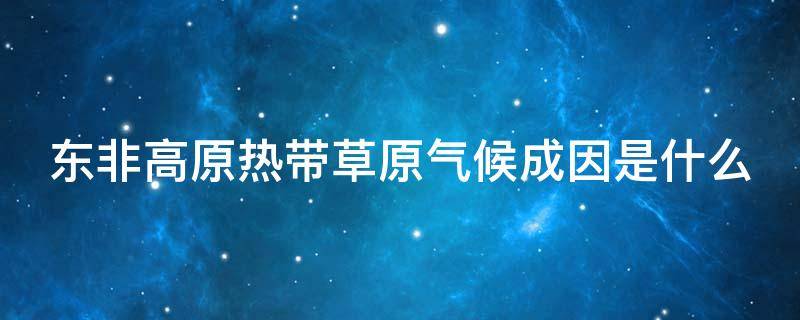 东非高原热带草原气候成因是什么